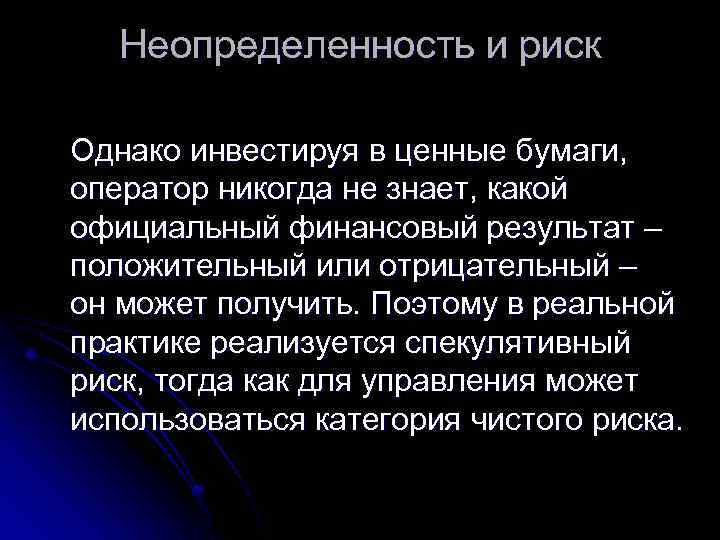 Неопределенность и риск

Однако инвестируя в ценные бумаги, оператор никогда не знает, какой официальный финансовый результат – положительный или отрицательный – он может получить. Поэтому в реальной практике реализуется спекулятивный риск, тогда как для управления может использоваться категория чистого риска.